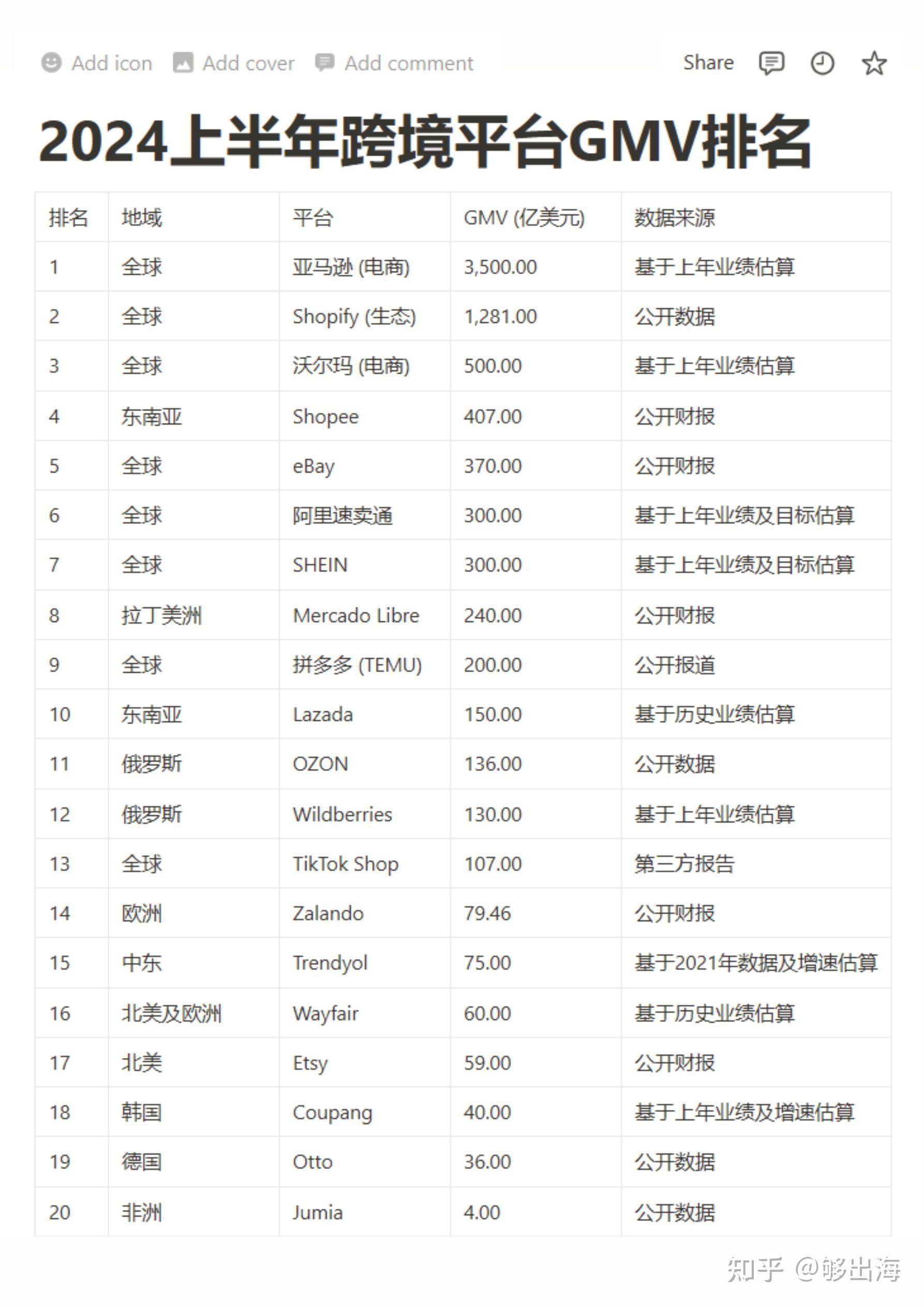 Add icon Add cover Add comment Share

2024上半年跨境平台GMV排名

| 排名 | 地域 | 平台 | GMV (亿美元) | 数据来源 |
|---|---|---|---|---|
| 1 | 全球 | 亚马逊 (电商) | 3,500.00 | 基于上年业绩估算 |
| 2 | 全球 | Shopify (生态) | 1,281.00 | 公开数据 |
| 3 | 全球 | 沃尔玛 (电商) | 500.00 | 基于上年业绩估算 |
| 4 | 东南亚 | Shopee | 407.00 | 公开财报 |
| 5 | 全球 | eBay | 370.00 | 公开财报 |
| 6 | 全球 | 阿里速卖通 | 300.00 | 基于上年业绩及目标估算 |
| 7 | 全球 | SHEIN | 300.00 | 基于上年业绩及目标估算 |
| 8 | 拉丁美洲 | Mercado Libre | 240.00 | 公开财报 |
| 9 | 全球 | 拼多多 (TEMU) | 200.00 | 公开报道 |
| 10 | 东南亚 | Lazada | 150.00 | 基于历史业绩估算 |
| 11 | 俄罗斯 | OZON | 136.00 | 公开数据 |
| 12 | 俄罗斯 | Wildberries | 130.00 | 基于上年业绩估算 |
| 13 | 全球 | TikTok Shop | 107.00 | 第三方报告 |
| 14 | 欧洲 | Zalando | 79.46 | 公开财报 |
| 15 | 中东 | Trendyol | 75.00 | 基于2021年数据及增速估算 |
| 16 | 北美及欧洲 | Wayfair | 60.00 | 基于历史业绩估算 |
| 17 | 北美 | Etsy | 59.00 | 公开财报 |
| 18 | 韩国 | Coupang | 40.00 | 基于上年业绩及增速估算 |
| 19 | 德国 | Otto | 36.00 | 公开数据 |
| 20 | 非洲 | Jumia | 4.00 | 公开数据 |

知乎 @够出海